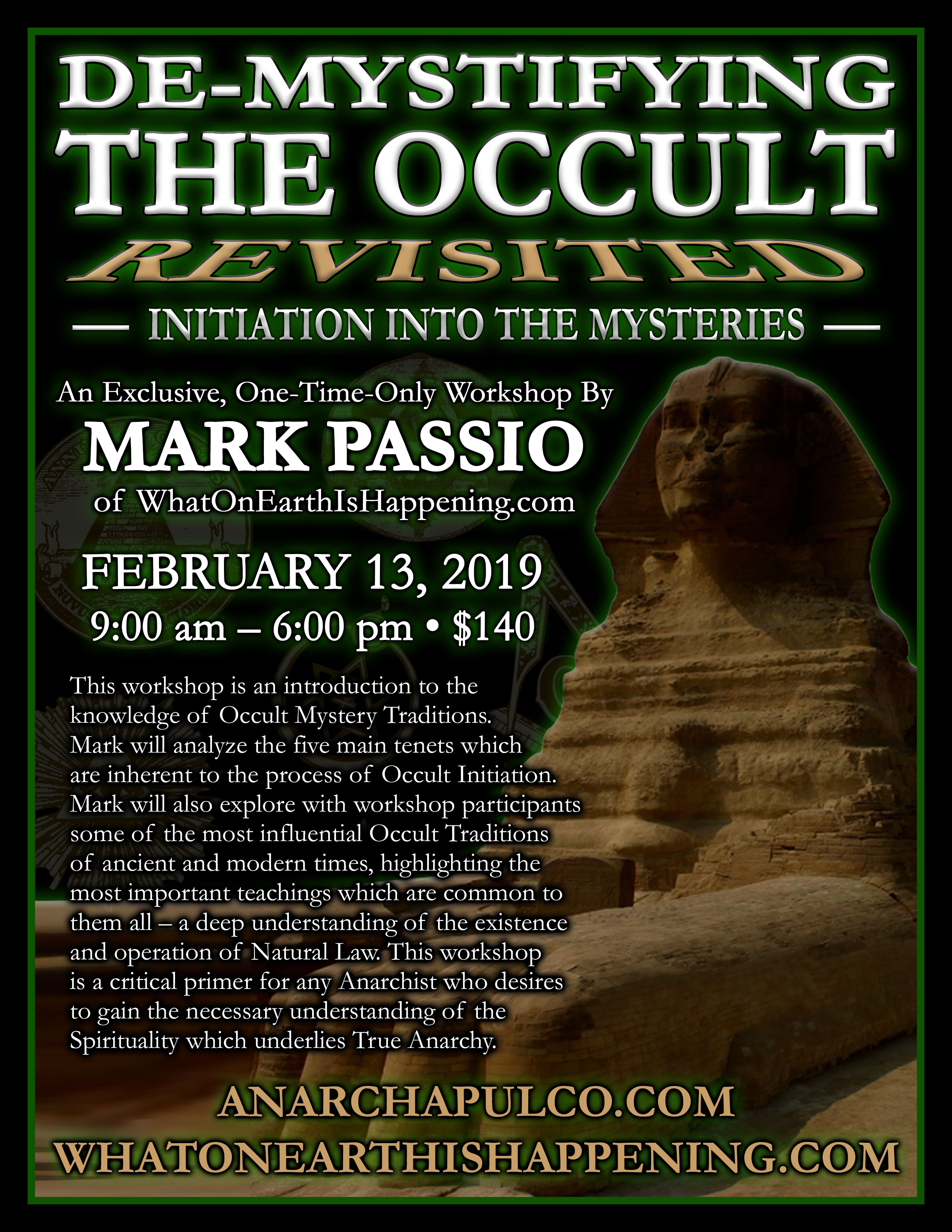 DE-MYSTIFYING
THE OCCULT
REVISITED

— INITIATION INTO THE MYSTERIES —

An Exclusive, One-Time-Only Workshop By
MARK PASSIO
of WhatOnEarthIsHappening.com

FEBRUARY 13, 2019
9:00 am – 6:00 pm • $140

This workshop is an introduction to the knowledge of Occult Mystery Traditions. Mark will analyze the five main tenets which are inherent to the process of Occult Initiation. Mark will also explore with workshop participants some of the most influential Occult Traditions of ancient and modern times, highlighting the most important teachings which are common to them all – a deep understanding of the existence and operation of Natural Law. This workshop is a critical primer for any Anarchist who desires to gain the necessary understanding of the Spirituality which underlies True Anarchy.

ANARCHAPULCO.COM
WHATONEARTHISHAPPENING.COM